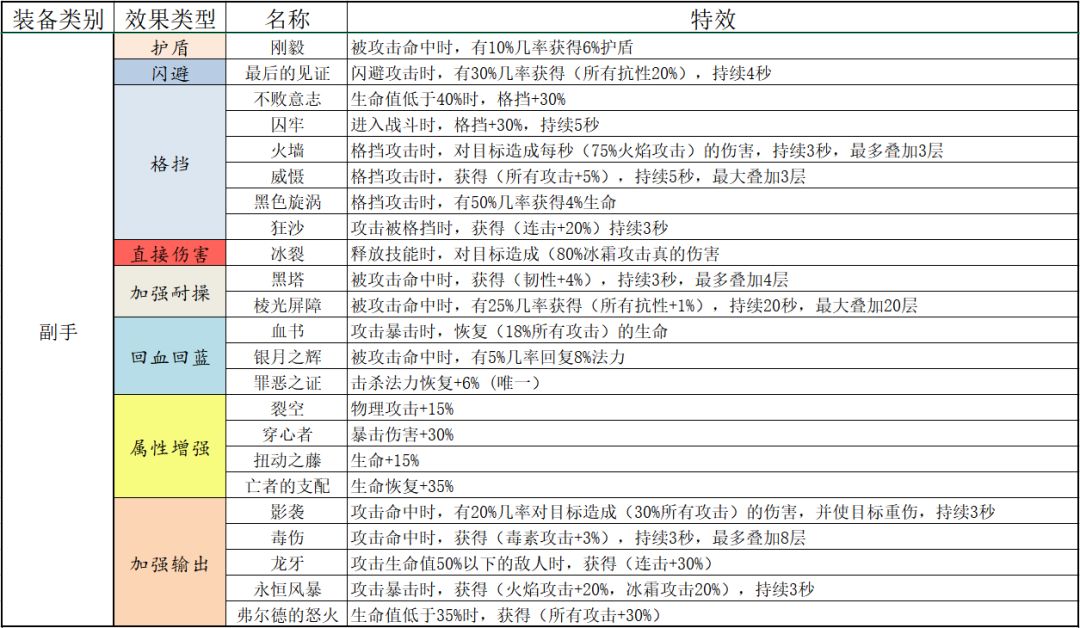 | 装备类别 | 效果类型 | 名称 | 特效 |
|---|---|---|---|
| 副手 | 护盾 | 刚毅 | 被攻击命中时，有10%几率获得6%护盾 |
| | 闪避 | 最后的见证 | 闪避攻击时，有30%几率获得（所有抗性20%），持续4秒 |
| | 格挡 | 不败意志 | 生命值低于40%时，格挡+30% |
| | | 囚牢 | 进入战斗时，格挡+30%，持续5秒 |
| | | 火墙 | 格挡攻击时，对目标造成每秒（75%火焰攻击）的伤害，持续3秒，最多叠加3层 |
| | | 威慑 | 格挡攻击时，获得（所有攻击+5%），持续5秒，最大叠加3层 |
| | | 黑色旋涡 | 格挡攻击时，有50%几率获得4%生命 |
| | | 狂沙 | 攻击被格挡时，获得（连击+20%）持续3秒 |
| | 直接伤害 | 冰裂 | 释放技能时，对目标造成（80%冰霜攻击真的伤害 |
| | 加强耐操 | 黑塔 | 被攻击命中时，获得（韧性+4%），持续3秒，最多叠加4层 |
| | | 棱光屏障 | 被攻击命中时，有25%几率获得（所有抗性+1%），持续20秒，最大叠加20层 |
| | 回血回蓝 | 血书 | 攻击暴击时，恢复（18%所有攻击）的生命 |
| | | 银月之辉 | 被攻击命中时，有5%几率回复8%法力 |
| | | 罪恶之证 | 击杀法力恢复+6%（唯一） |
| | 属性增强 | 裂空 | 物理攻击+15% |
| | | 穿心者 | 暴击伤害+30% |
| | | 扭动之藤 | 生命+15% |
| | | 亡者的支配 | 生命恢复+35% |
| | 加强输出 | 影袭 | 攻击命中时，有20%几率对目标造成（30%所有攻击）的伤害，并使目标重伤，持续3秒 |
| | | 毒伤 | 攻击命中时，获得（毒素攻击+3%），持续3秒，最多叠加8层 |
| | | 龙牙 | 攻击生命值50%以下的敌人时，获得（连击+30%） |
| | | 永恒风暴 | 攻击暴击时，获得（火焰攻击+20%，冰霜攻击20%），持续3秒 |
| | | 弗尔德的怒火 | 生命值低于35%时，获得（所有攻击+30%） |